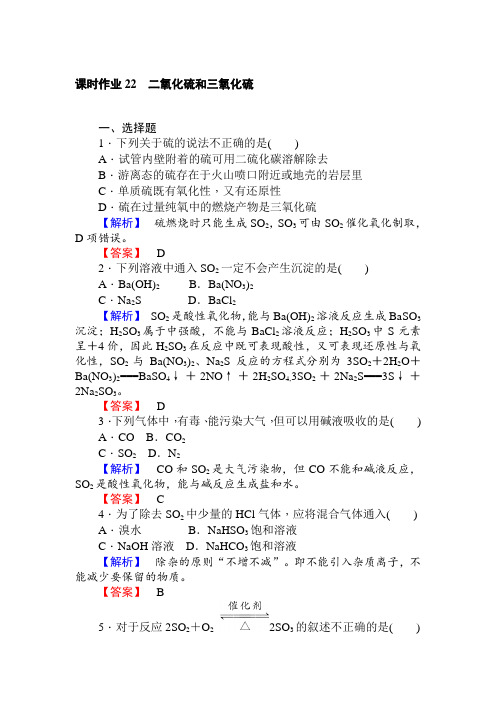 课时作业 22　二氧化硫和三氧化硫

一、选择题

1．下列关于硫的说法不正确的是(　　)

A．试管内壁附着的硫可用二硫化碳溶解除去

B．游离态的硫存在于火山喷口附近或地壳的岩层里

C．单质硫既有氧化性，又有还原性

D．硫在过量纯氧中的燃烧产物是三氧化硫

【解析】　硫燃烧时只能生成 $SO_2$，$SO_3$ 可由 $SO_2$ 催化氧化制取，D 项错误。

【答案】　D

2．下列溶液中通入 $SO_2$ 一定不会产生沉淀的是(　　)

A．$Ba(OH)_2$　　B．$Ba(NO_3)_2$

C．$Na_2S$　　D．$BaCl_2$

【解析】　$SO_2$ 是酸性氧化物，能与 $Ba(OH)_2$ 溶液反应生成 $BaSO_3$ 沉淀；$H_2SO_3$ 属于中强酸，不能与 $BaCl_2$ 溶液反应；$H_2SO_3$ 中 S 元素呈＋4 价，因此 $H_2SO_3$ 在反应中既可表现酸性，又可表现还原性与氧化性，$SO_2$ 与 $Ba(NO_3)_2$、$Na_2S$ 反应的方程式分别为 $3SO_2+2H_2O+Ba(NO_3)_2 = BaSO_4\downarrow+2NO\uparrow+2H_2SO_4$，$3SO_2+2Na_2S = 3S\downarrow+2Na_2SO_3$。

【答案】　D

3．下列气体中，有毒、能污染大气，但可以用碱液吸收的是(　　)

A．CO　B．$CO_2$

C．$SO_2$　D．$N_2$

【解析】　CO 和 $SO_2$ 是大气污染物，但 CO 不能和碱液反应，$SO_2$ 是酸性氧化物，能与碱反应生成盐和水。

【答案】　C

4．为了除去 $SO_2$ 中少量的 HCl 气体，应将混合气体通入(　　)

A．溴水　　B．$NaHSO_3$ 饱和溶液

C．NaOH 溶液　D．$NaHCO_3$ 饱和溶液

【解析】　除杂的原则“不增不减”。即不能引入杂质离子，不能减少要保留的物质。

【答案】　B

5．对于反应 $2SO_2+O_2 \underset{\triangle}{\overset{催化剂}{\rightleftharpoons}} 2SO_3$ 的叙述不正确的是(　　)